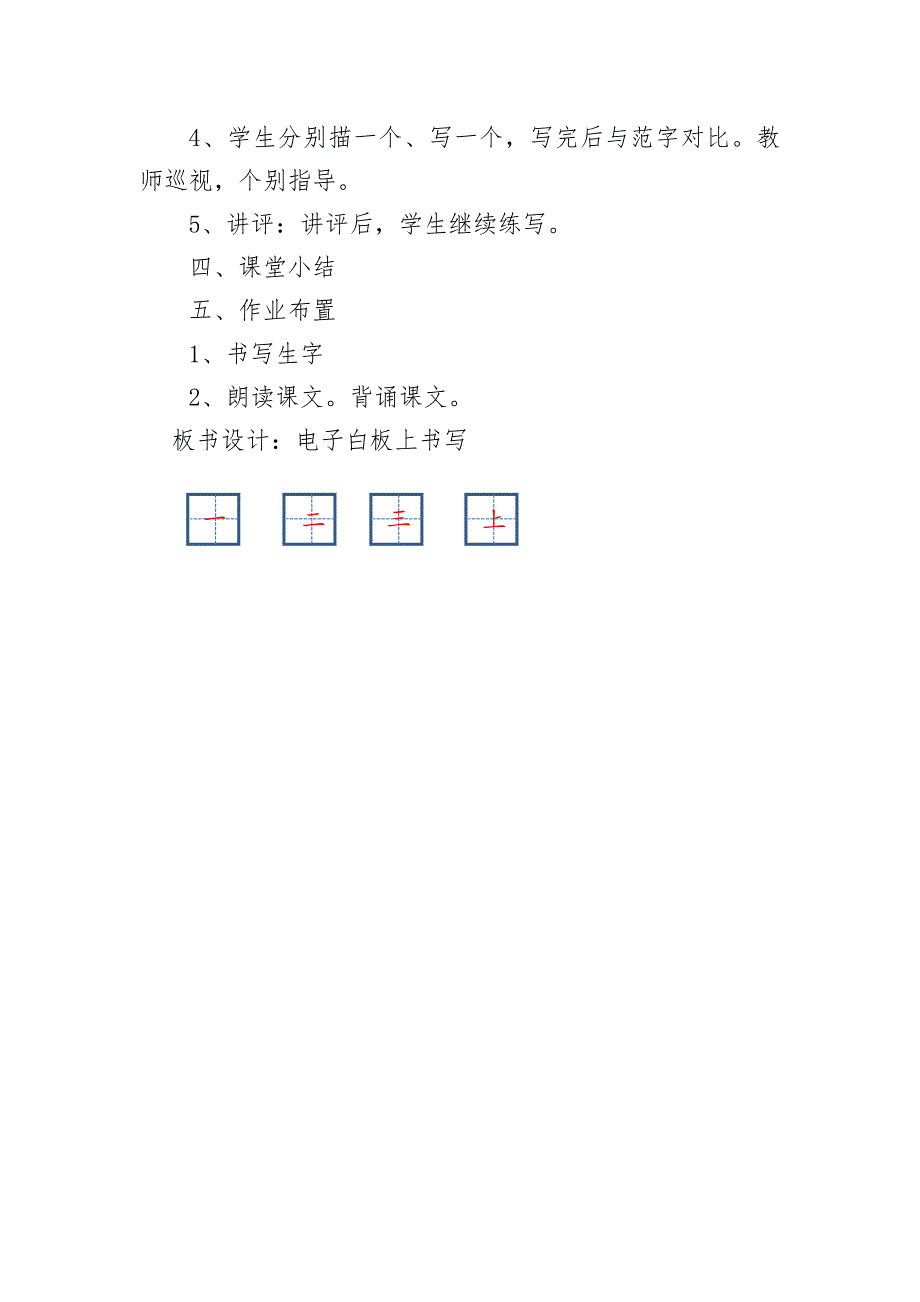 4、学生分别描一个、写一个，写完后与范字对比。教师巡视，个别指导。

5、讲评：讲评后，学生继续练写。

四、课堂小结

五、作业布置

1、书写生字

2、朗读课文。背诵课文。

板书设计：电子白板上书写

一 二 三 上